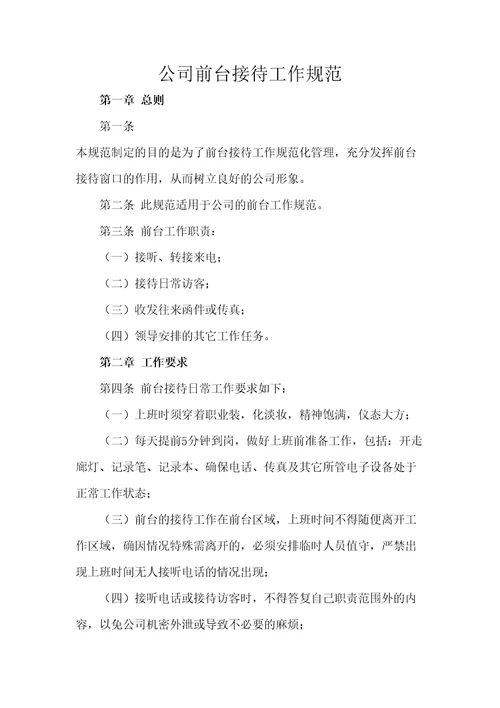 公司前台接待工作规范

第一章 总则

第一条

本规范制定的目的是为了前台接待工作规范化管理，充分发挥前台接待窗口的作用，从而树立良好的公司形象。

第二条 此规范适用于公司的前台工作规范。

第三条 前台工作职责：

（一）接听、转接来电；

（二）接待日常访客；

（三）收发往来函件或传真；

（四）领导安排的其它工作任务。

第二章 工作要求

第四条 前台接待日常工作要求如下：

（一）上班时须穿着职业装，化淡妆，精神饱满，仪态大方；

（二）每天提前5分钟到岗，做好上班前准备工作，包括：开走廊灯、记录笔、记录本、确保电话、传真及其它所管电子设备处于正常工作状态；

（三）前台的接待工作在前台区域，上班时间不得随便离开工作区域，确因情况特殊需离开的，必须安排临时人员值守，严禁出现上班时间无人接听电话的情况出现；

（四）接听电话或接待访客时，不得答复自己职责范围外的内容，以免公司机密外泄或导致不必要的麻烦；